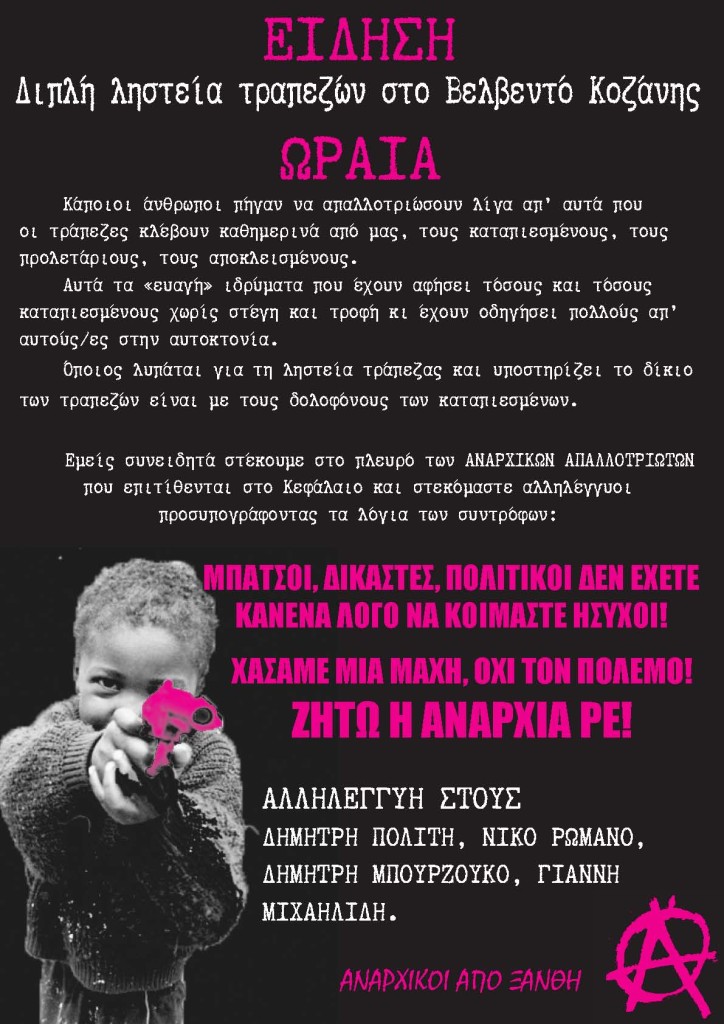 ΕΙΔΗΣΗ

Διπλή ληστεία τραπεζών στο Βελβεντό Κοζάνης

ΩΡΑΙΑ

Κάποιοι άνθρωποι πήγαν να απαλλοτριώσουν λίγα απ' αυτά που οι τράπεζες κλέβουν καθημερινά από μας, τους καταπιεσμένους, τους προλετάριους, τους αποκλεισμένους.

Αυτά τα «ευαγή» ιδρύματα που έχουν αφήσει τόσους και τόσους καταπιεσμένους χωρίς στέγη και τροφή κι έχουν οδηγήσει πολλούς απ' αυτούς/ες στην αυτοκτονία.

Όποιος λυπάται για τη ληστεία τράπεζας και υποστηρίζει το δίκιο των τραπεζών είναι με τους δολοφόνους των καταπιεσμένων.

Εμείς συνειδητά στέκουμε στο πλευρό των ΑΝΑΡΧΙΚΩΝ ΑΠΑΛΛΟΤΡΙΩΤΩΝ που επιτίθενται στο Κεφάλαιο και στεκόμαστε αλληλέγγυοι προσυπογράφοντας τα λόγια των συντρόφων:

ΜΠΑΤΣΟΙ, ΔΙΚΑΣΤΕΣ, ΠΟΛΙΤΙΚΟΙ ΔΕΝ ΕΧΕΤΕ ΚΑΝΕΝΑ ΛΟΓΟ ΝΑ ΚΟΙΜΑΣΤΕ ΗΣΥΧΟΙ!

ΧΑΣΑΜΕ ΜΙΑ ΜΑΧΗ, ΟΧΙ ΤΟΝ ΠΟΛΕΜΟ!

ΖΗΤΩ Η ΑΝΑΡΧΙΑ ΡΕ!

ΑΛΛΗΛΕΓΓΥΗ ΣΤΟΥΣ ΔΗΜΗΤΡΗ ΠΟΛΙΤΗ, ΝΙΚΟ ΡΩΜΑΝΟ, ΔΗΜΗΤΡΗ ΜΠΟΥΡΖΟΥΚΟ, ΓΙΑΝΝΗ ΜΙΧΑΗΛΙΔΗ.

ΑΝΑΡΧΙΚΟΙ ΑΠΟ ΞΑΝΘΗ